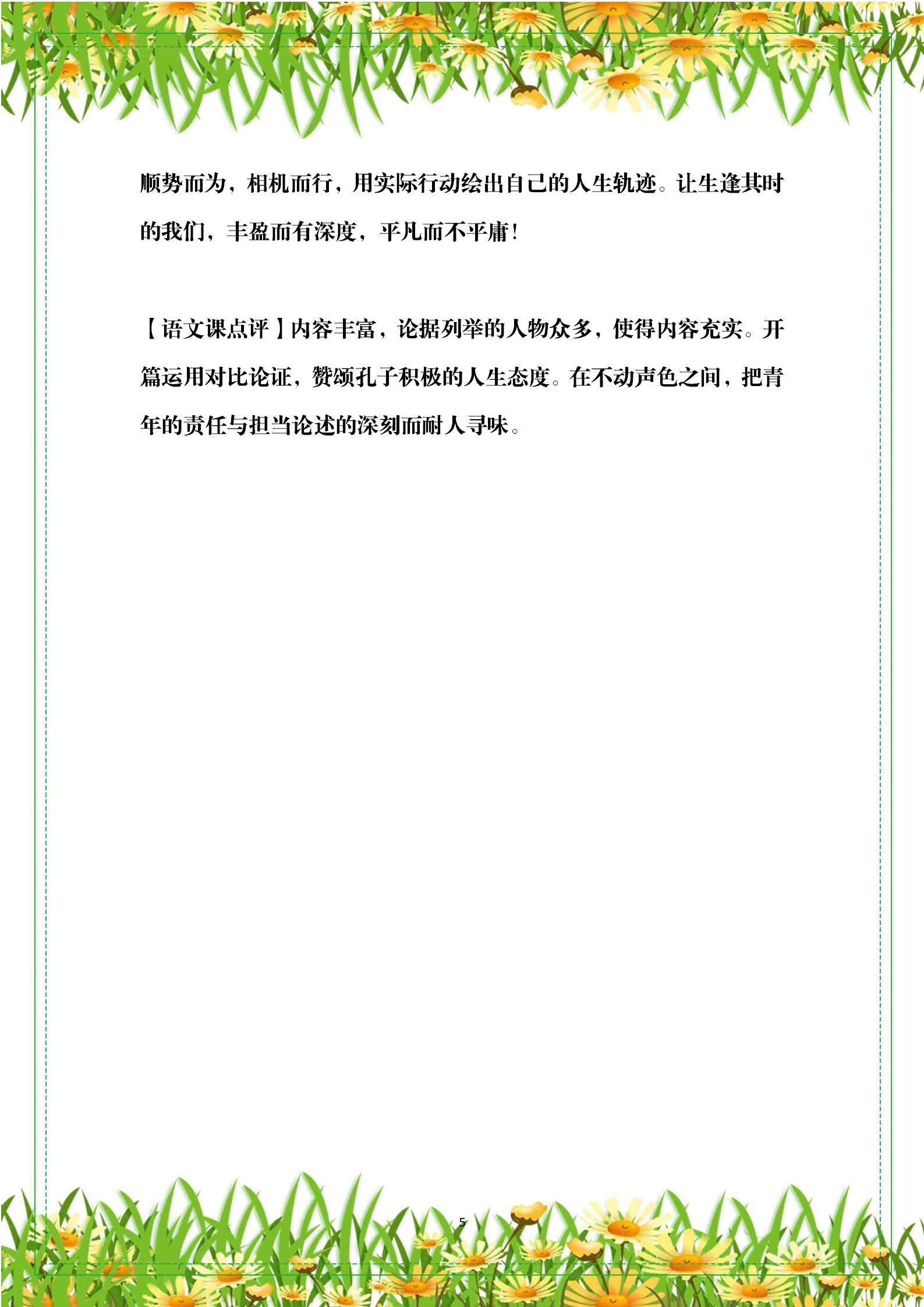 顺势而为，相机而行，用实际行动绘出自己的人生轨迹。让生逢其时的我们，丰盈而有深度，平凡而不平庸！

【语文课点评】内容丰富，论据列举的人物众多，使得内容充实。开篇运用对比论证，赞颂孔子积极的人生态度。在不动声色之间，把青年的责任与担当论述的深刻而耐人寻味。

5